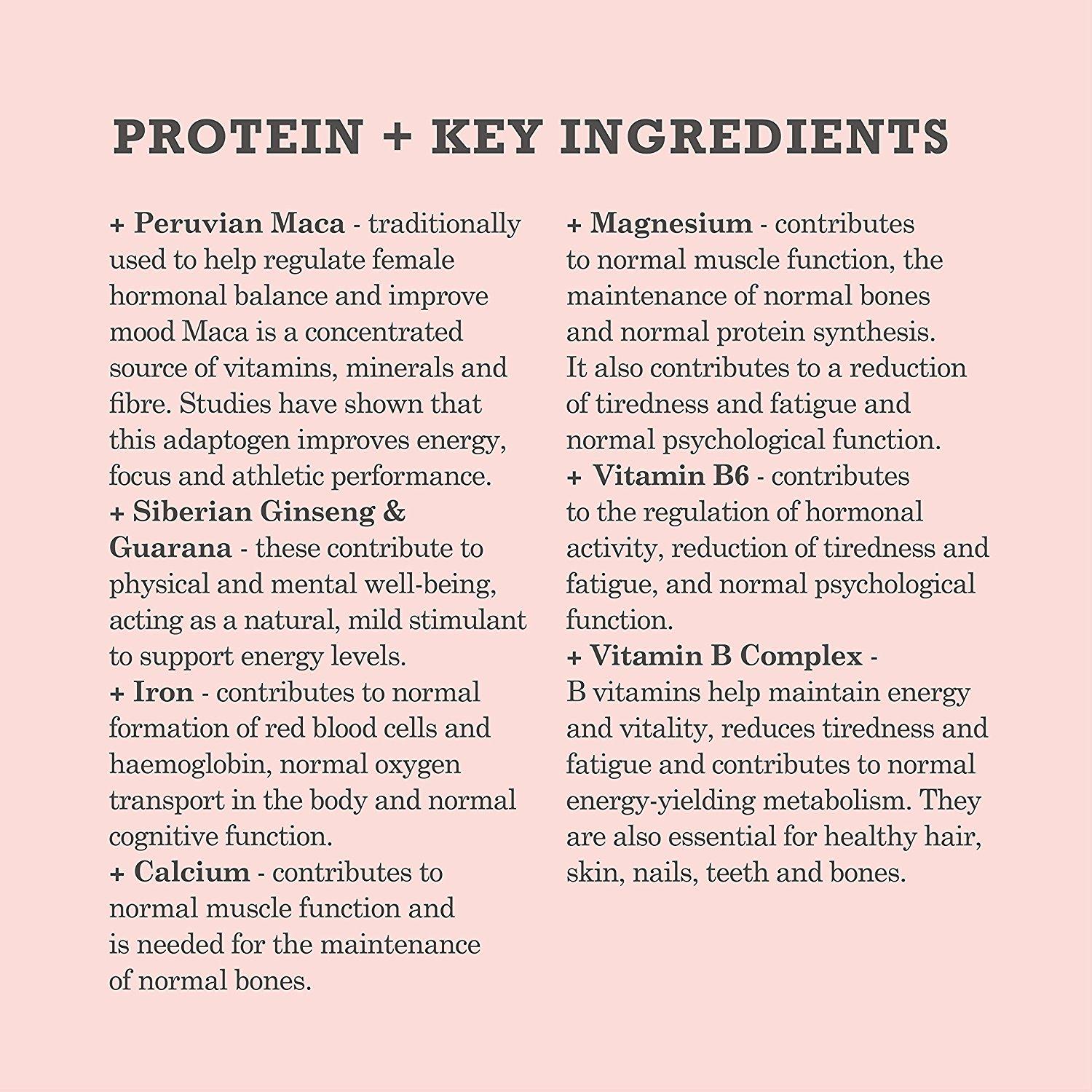 PROTEIN + KEY INGREDIENTS

+ Peruvian Maca - traditionally used to help regulate female hormonal balance and improve mood Maca is a concentrated source of vitamins, minerals and fibre. Studies have shown that this adaptogen improves energy, focus and athletic performance.
+ Siberian Ginseng & Guarana - these contribute to physical and mental well-being, acting as a natural, mild stimulant to support energy levels.
+ Iron - contributes to normal formation of red blood cells and haemoglobin, normal oxygen transport in the body and normal cognitive function.
+ Calcium - contributes to normal muscle function and is needed for the maintenance of normal bones.

+ Magnesium - contributes to normal muscle function, the maintenance of normal bones and normal protein synthesis. It also contributes to a reduction of tiredness and fatigue and normal psychological function.
+ Vitamin B6 - contributes to the regulation of hormonal activity, reduction of tiredness and fatigue, and normal psychological function.
+ Vitamin B Complex - B vitamins help maintain energy and vitality, reduces tiredness and fatigue and contributes to normal energy-yielding metabolism. They are also essential for healthy hair, skin, nails, teeth and bones.